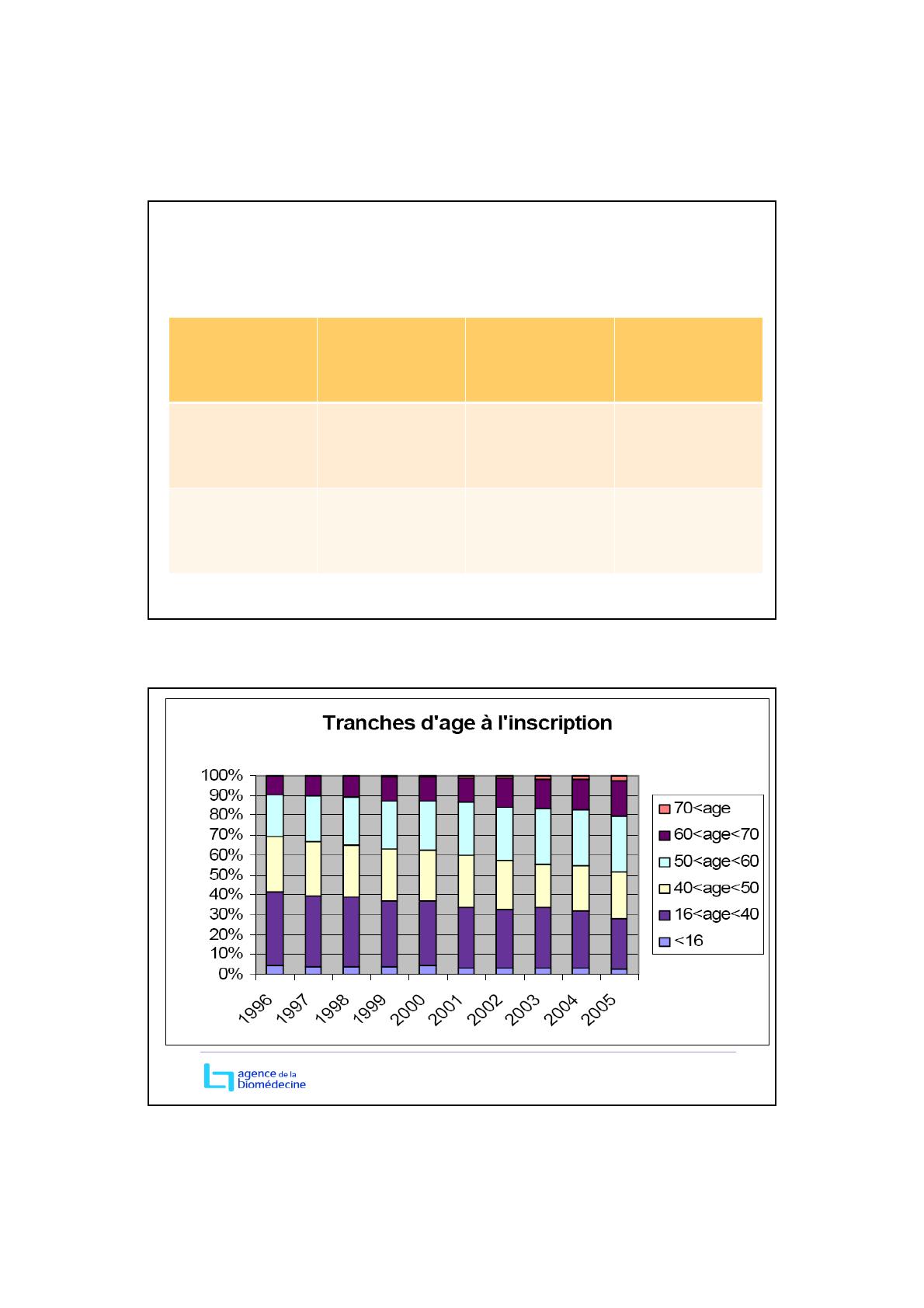 Tranches d'age à l'inscription

100%
90%
80%
70%
60%
50%
40%
30%
20%
10%
0%

1996 1997 1998 1999 2000 2001 2002 2003 2004 2005

70<age
60<age<70
50<age<60
40<age<50
16<age<40
<16

agence de la biomédecine